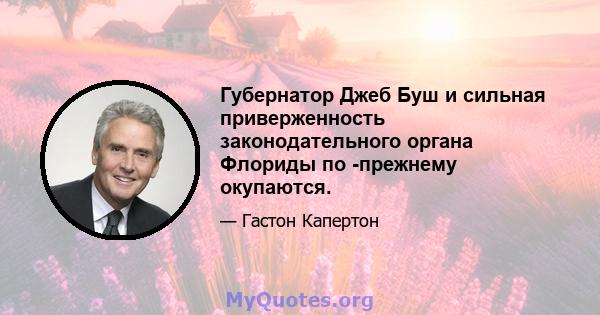 Губернатор Джеб Буш и сильная приверженность законодательного органа Флориды по -прежнему окупаются.

— Гастон Капертон

MyQuotes.org